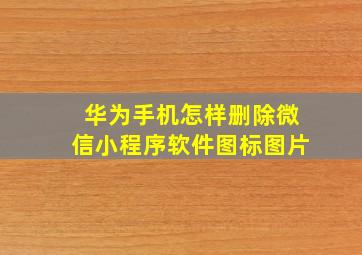 华为手机怎样删除微信小程序软件图标图片